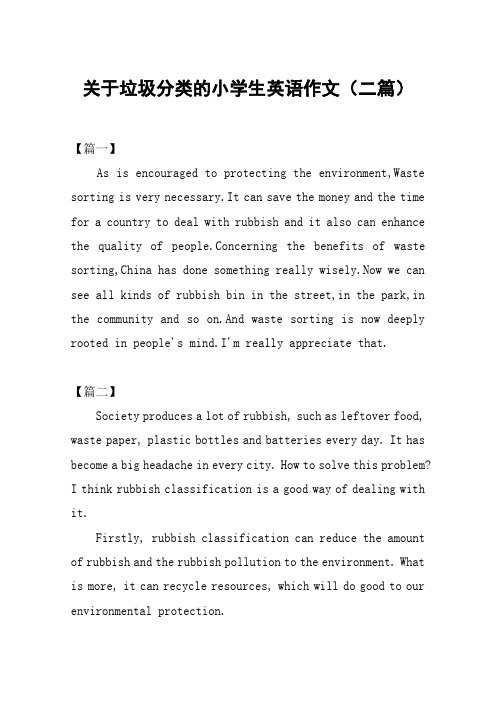 关于垃圾分类的小学生英语作文（二篇）

【篇一】

As is encouraged to protecting the environment,Waste sorting is very necessary.It can save the money and the time for a country to deal with rubbish and it also can enhance the quality of people.Concerning the benefits of waste sorting,China has done something really wisely.Now we can see all kinds of rubbish bin in the street,in the park,in the community and so on.And waste sorting is now deeply rooted in people's mind.I'm really appreciate that.

【篇二】

Society produces a lot of rubbish, such as leftover food, waste paper, plastic bottles and batteries every day. It has become a big headache in every city. How to solve this problem? I think rubbish classification is a good way of dealing with it.

Firstly, rubbish classification can reduce the amount of rubbish and the rubbish pollution to the environment. What is more, it can recycle resources, which will do good to our environmental protection.